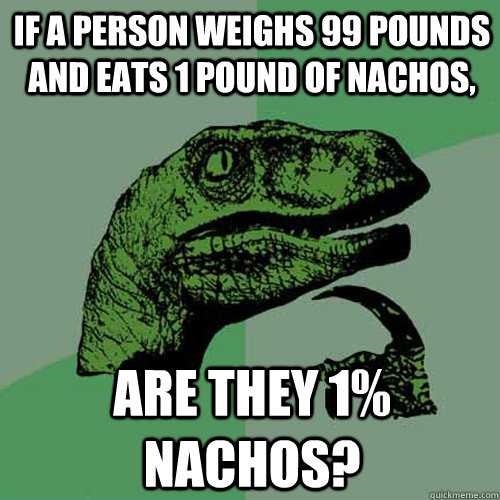 IF A PERSON WEIGHS 99 POUNDS AND EATS 1 POUND OF NACHOS,

ARE THEY 1% NACHOS?

quickmeme.com